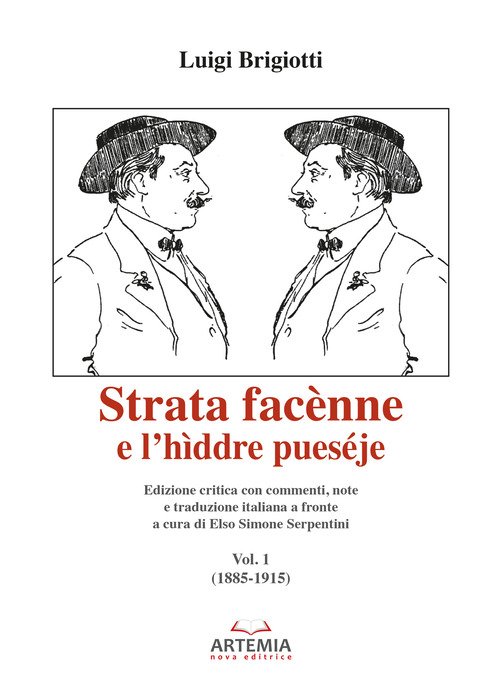 Luigi Brigiotti

Strata facènne
e l'hìddre pueséje

Edizione critica con commenti, note
e traduzione italiana a fronte
a cura di Elso Simone Serpentini

Vol. 1
(1885-1915)

ARTEMIA
nova editrice